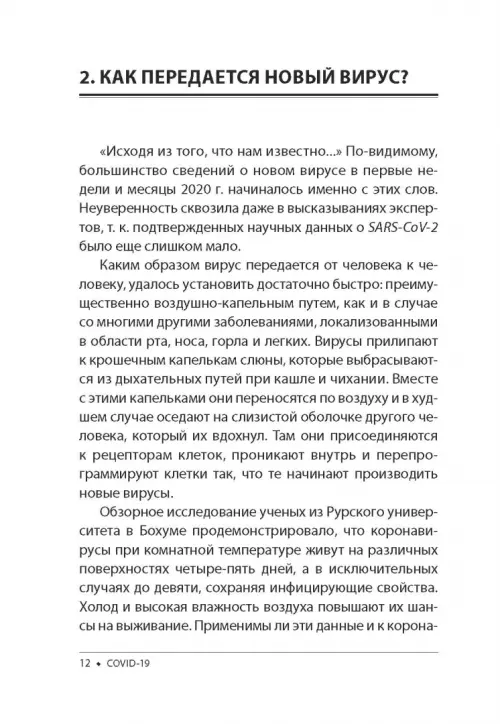 2. КАК ПЕРЕДАЕТСЯ НОВЫЙ ВИРУС?

«Исходя из того, что нам известно...» По-видимому, большинство сведений о новом вирусе в первые недели и месяцы 2020 г. начиналось именно с этих слов. Неуверенность сквозила даже в высказываниях экспертов, т. к. подтвержденных научных данных о SARS-CoV-2 было еще слишком мало.

Каким образом вирус передается от человека к человеку, удалось установить достаточно быстро: преимущественно воздушно-капельным путем, как и в случае со многими другими заболеваниями, локализованными в области рта, носа, горла и легких. Вирусы прилипают к крошечным капелькам слюны, которые выбрасываются из дыхательных путей при кашле и чихании. Вместе с этими капельками они переносятся по воздуху и в худшем случае оседают на слизистой оболочке другого человека, который их вдохнул. Там они присоединяются к рецепторам клеток, проникают внутрь и перепрограммируют клетки так, что те начинают производить новые вирусы.

Обзорное исследование ученых из Рурского университета в Бохуме продемонстрировало, что коронавирусы при комнатной температуре живут на различных поверхностях четыре-пять дней, а в исключительных случаях до девяти, сохраняя инфицирующие свойства. Холод и высокая влажность воздуха повышают их шансы на выживание. Применимы ли эти данные и к корона-

12 • COVID-19